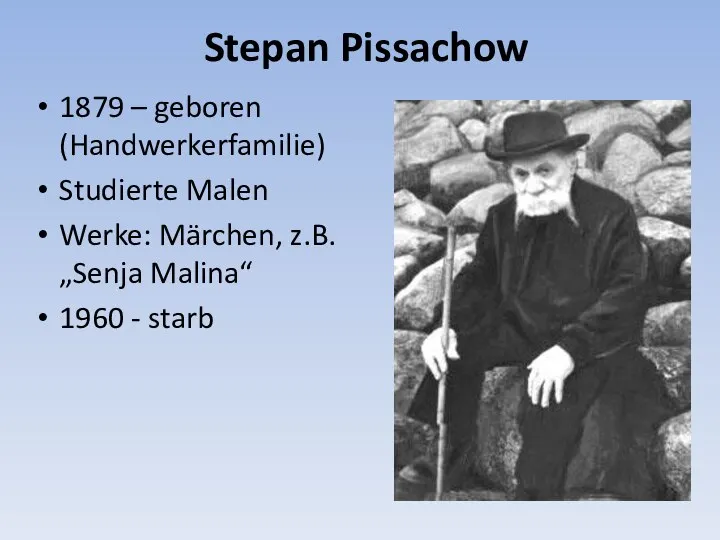 Stepan Pissachow

• 1879 – geboren (Handwerkerfamilie)
• Studierte Malen
• Werke: Märchen, z.B. „Senja Malina“
• 1960 - starb